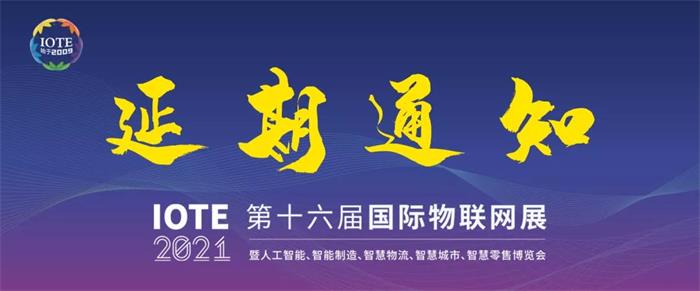 IOTE 始于2009

延期通知

IOTE 2021 第十六届国际物联网展

暨人工智能、智能制造、智慧物流、智慧城市、智慧零售博览会